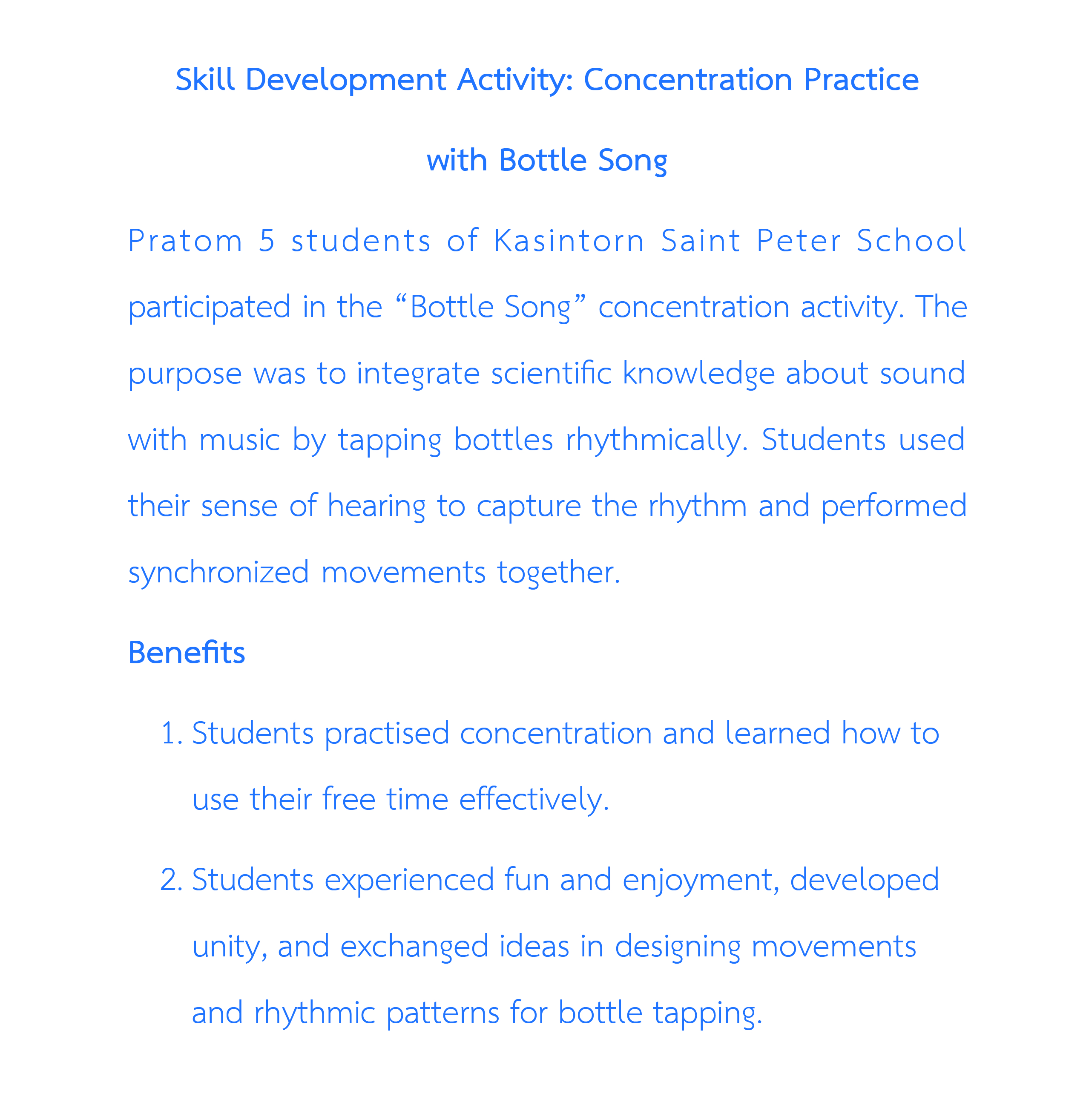 Skill Development Activity: Concentration Practice with Bottle Song

Pratom 5 students of Kasintorn Saint Peter School participated in the “Bottle Song” concentration activity. The purpose was to integrate scientific knowledge about sound with music by tapping bottles rhythmically. Students used their sense of hearing to capture the rhythm and performed synchronized movements together.

Benefits

1. Students practised concentration and learned how to use their free time effectively.

2. Students experienced fun and enjoyment, developed unity, and exchanged ideas in designing movements and rhythmic patterns for bottle tapping.